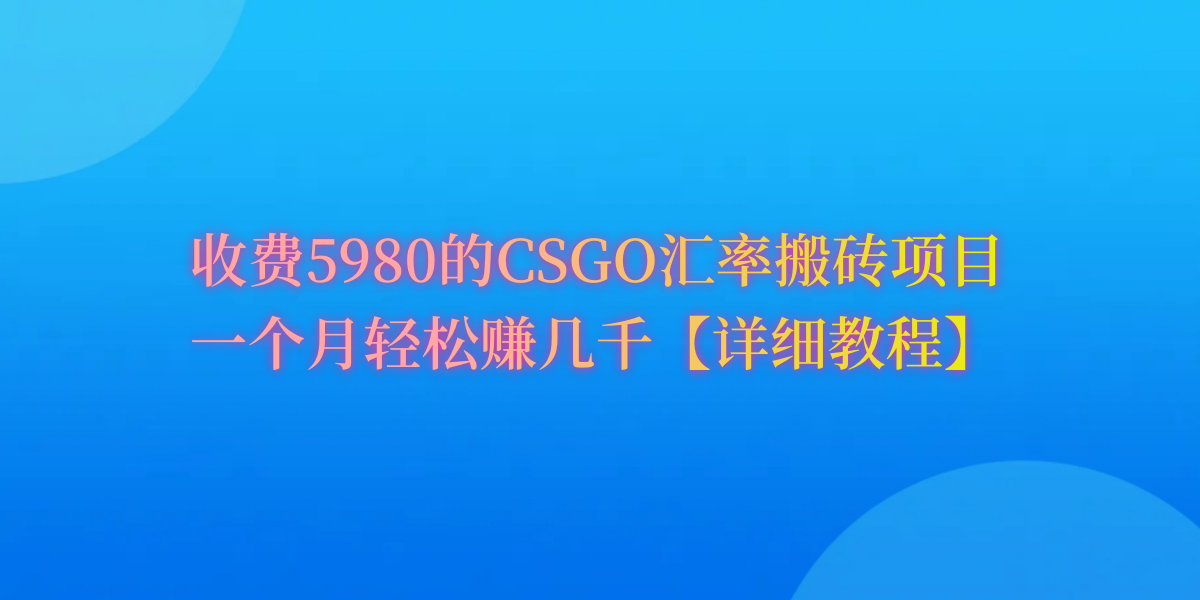 收费5980的CSGO汇率搬砖项目
一个月轻松赚几千【详细教程】